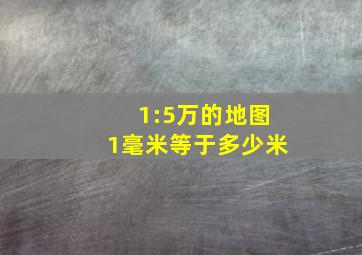 1:5万的地图
1毫米等于多少米